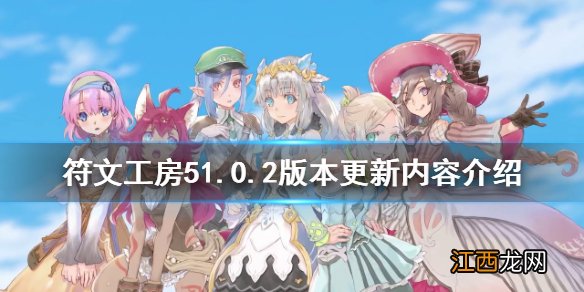 符文工房51.0.2版本更新内容介绍

江西龙网